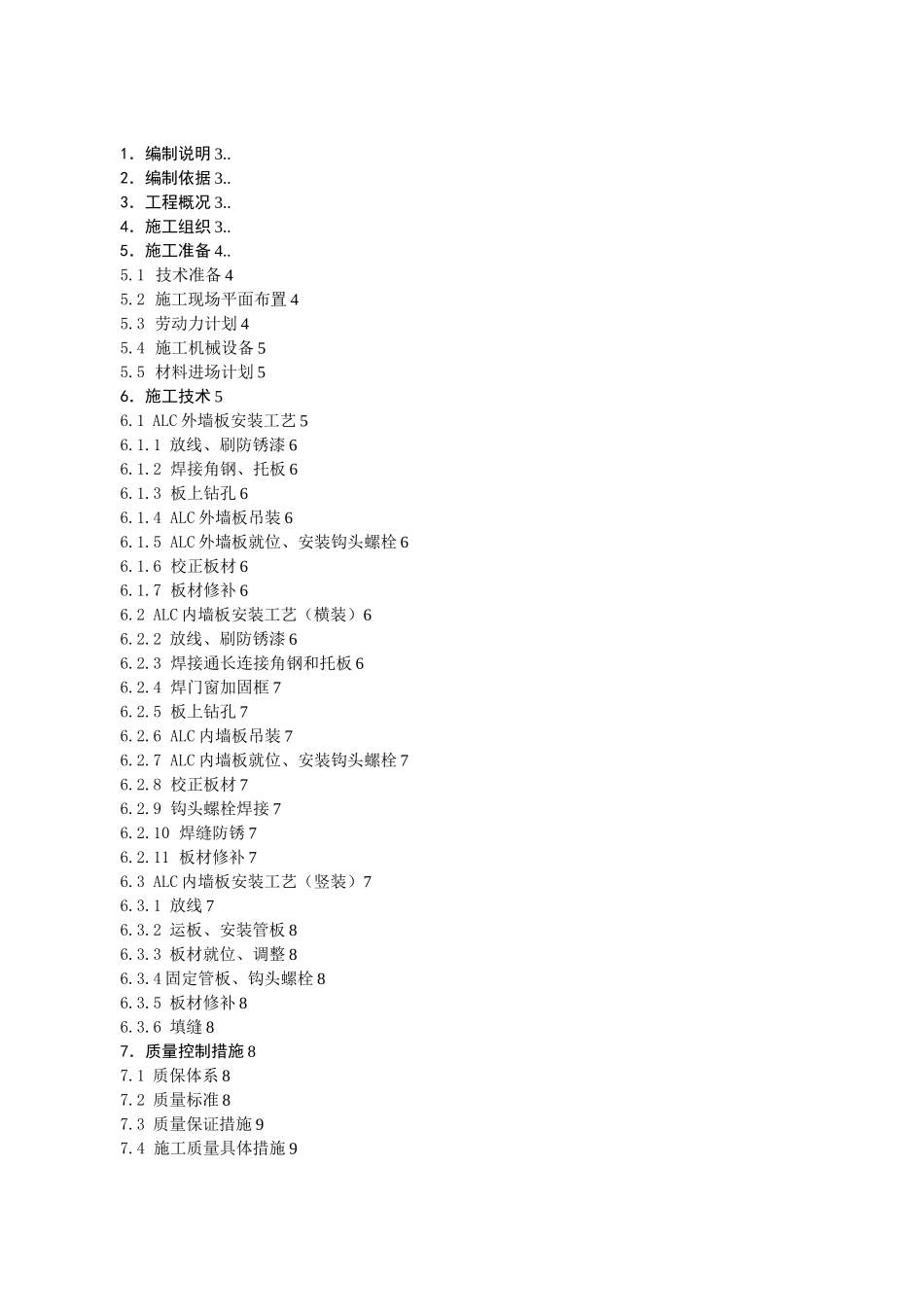 1．编制说明 3..
2．编制依据 3..
3．工程概况 3..
4．施工组织 3..
5．施工准备 4..
5.1 技术准备 4
5.2 施工现场平面布置 4
5.3 劳动力计划 4
5.4 施工机械设备 5
5.5 材料进场计划 5
6．施工技术 5
6.1 ALC 外墙板安装工艺 5
6.1.1 放线、刷防锈漆 6
6.1.2 焊接角钢、托板 6
6.1.3 板上钻孔 6
6.1.4 ALC 外墙板吊装 6
6.1.5 ALC 外墙板就位、安装钩头螺栓 6
6.1.6 校正板材 6
6.1.7 板材修补 6
6.2 ALC 内墙板安装工艺（横装）6
6.2.2 放线、刷防锈漆 6
6.2.3 焊接通长连接角钢和托板 6
6.2.4 焊门窗加固框 7
6.2.5 板上钻孔 7
6.2.6 ALC 内墙板吊装 7
6.2.7 ALC 内墙板就位、安装钩头螺栓 7
6.2.8 校正板材 7
6.2.9 钩头螺栓焊接 7
6.2.10 焊缝防锈 7
6.2.11 板材修补 7
6.3 ALC 内墙板安装工艺（竖装）7
6.3.1 放线 7
6.3.2 运板、安装管板 8
6.3.3 板材就位、调整 8
6.3.4 固定管板、钩头螺栓 8
6.3.5 板材修补 8
6.3.6 填缝 8
7．质量控制措施 8
7.1 质保体系 8
7.2 质量标准 8
7.3 质量保证措施 9
7.4 施工质量具体措施 9